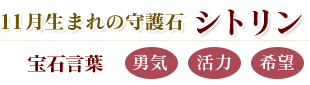 11月生まれの守護石 シトリン

宝石言葉 勇気 活力 希望